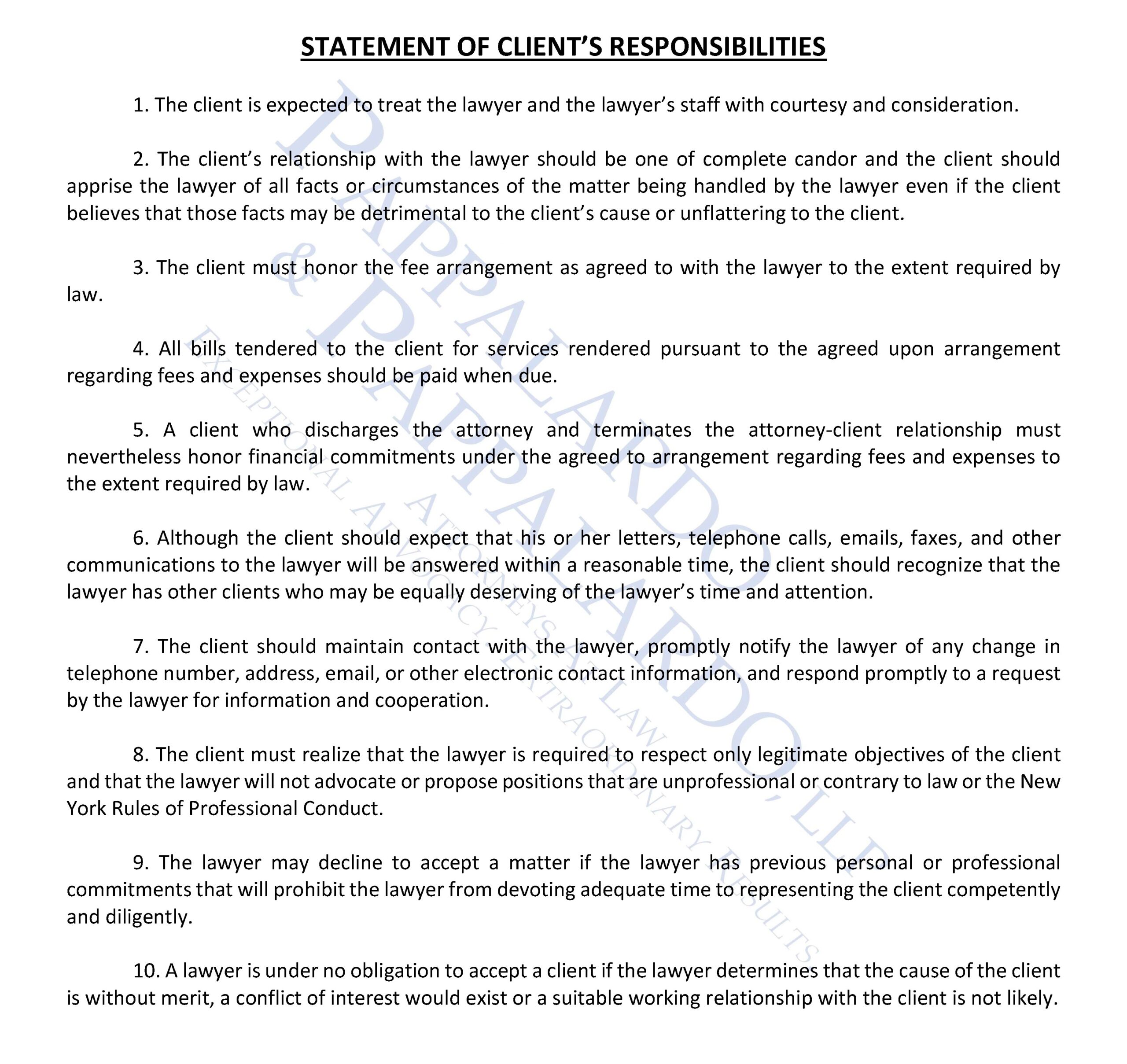 STATEMENT OF CLIENT'S RESPONSIBILITIES

1. The client is expected to treat the lawyer and the lawyer's staff with courtesy and consideration.

2. The client's relationship with the lawyer should be one of complete candor and the client should apprise the lawyer of all facts or circumstances of the matter being handled by the lawyer even if the client believes that those facts may be detrimental to the client's cause or unflattering to the client.

3. The client must honor the fee arrangement as agreed to with the lawyer to the extent required by law.

4. All bills tendered to the client for services rendered pursuant to the agreed upon arrangement regarding fees and expenses should be paid when due.

5. A client who discharges the attorney and terminates the attorney-client relationship must nevertheless honor financial commitments under the agreed to arrangement regarding fees and expenses to the extent required by law.

6. Although the client should expect that his or her letters, telephone calls, emails, faxes, and other communications to the lawyer will be answered within a reasonable time, the client should recognize that the lawyer has other clients who may be equally deserving of the lawyer's time and attention.

7. The client should maintain contact with the lawyer, promptly notify the lawyer of any change in telephone number, address, email, or other electronic contact information, and respond promptly to a request by the lawyer for information and cooperation.

8. The client must realize that the lawyer is required to respect only legitimate objectives of the client and that the lawyer will not advocate or propose positions that are unprofessional or contrary to law or the New York Rules of Professional Conduct.

9. The lawyer may decline to accept a matter if the lawyer has previous personal or professional commitments that will prohibit the lawyer from devoting adequate time to representing the client competently and diligently.

10. A lawyer is under no obligation to accept a client if the lawyer determines that the cause of the client is without merit, a conflict of interest would exist or a suitable working relationship with the client is not likely.

PAPPALARDO & PAPPALARDO, LLP
ATTORNEYS AT LAW
EXCEPTIONAL ADVOCACY EXTRAORDINARY RESULTS